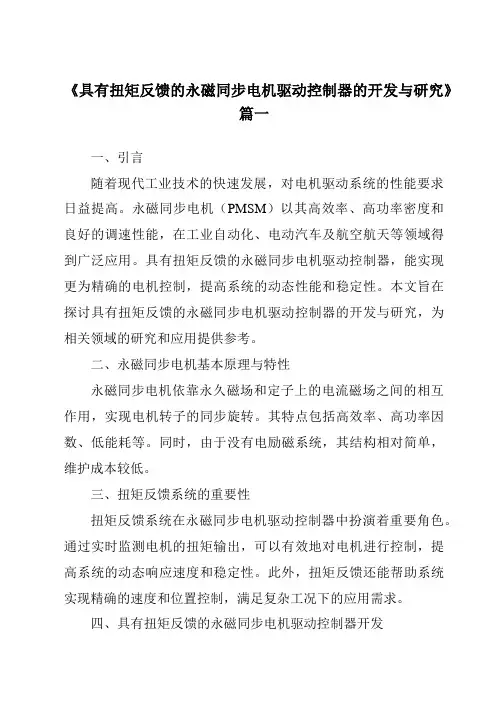 《具有扭矩反馈的永磁同步电机驱动控制器的开发与研究》篇一

一、引言

随着现代工业技术的快速发展，对电机驱动系统的性能要求日益提高。永磁同步电机（PMSM）以其高效率、高功率密度和良好的调速性能，在工业自动化、电动汽车及航空航天等领域得到广泛应用。具有扭矩反馈的永磁同步电机驱动控制器，能实现更为精确的电机控制，提高系统的动态性能和稳定性。本文旨在探讨具有扭矩反馈的永磁同步电机驱动控制器的开发与研究，为相关领域的研究和应用提供参考。

二、永磁同步电机基本原理与特性

永磁同步电机依靠永久磁场和定子上的电流磁场之间的相互作用，实现电机转子的同步旋转。其特点包括高效率、高功率因数、低能耗等。同时，由于没有电励磁系统，其结构相对简单，维护成本较低。

三、扭矩反馈系统的重要性

扭矩反馈系统在永磁同步电机驱动控制器中扮演着重要角色。通过实时监测电机的扭矩输出，可以有效地对电机进行控制，提高系统的动态响应速度和稳定性。此外，扭矩反馈还能帮助系统实现精确的速度和位置控制，满足复杂工况下的应用需求。

四、具有扭矩反馈的永磁同步电机驱动控制器开发